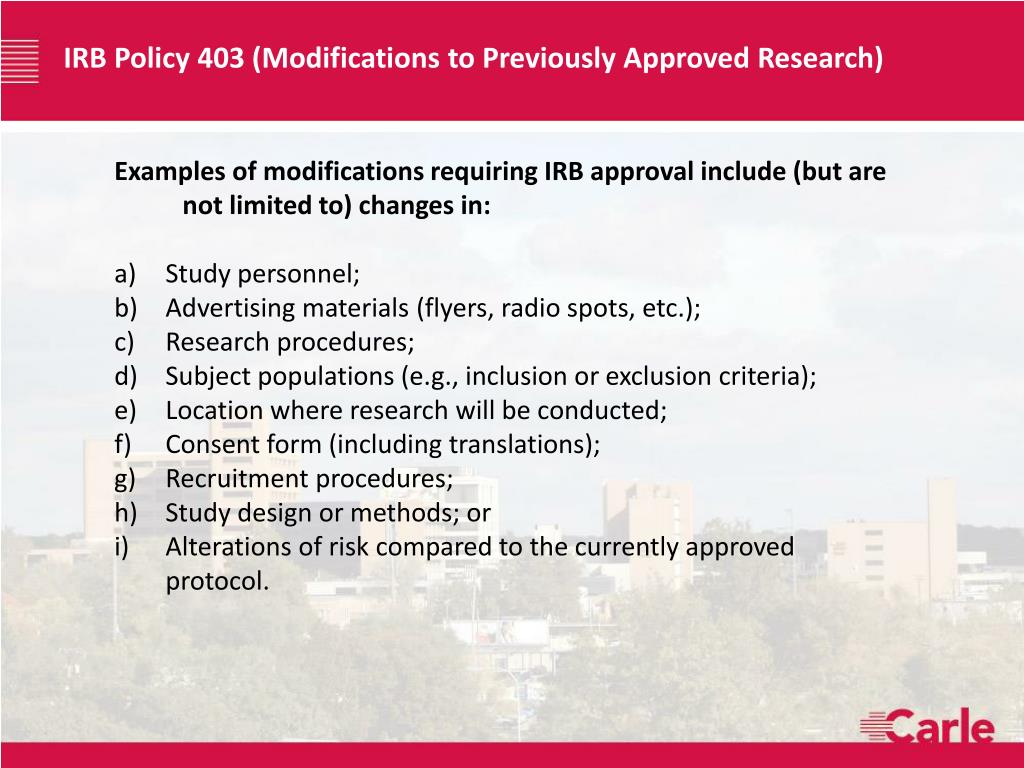 IRB Policy 403 (Modifications to Previously Approved Research)

Examples of modifications requiring IRB approval include (but are not limited to) changes in:

a) Study personnel;
b) Advertising materials (flyers, radio spots, etc.);
c) Research procedures;
d) Subject populations (e.g., inclusion or exclusion criteria);
e) Location where research will be conducted;
f) Consent form (including translations);
g) Recruitment procedures;
h) Study design or methods; or
i) Alterations of risk compared to the currently approved protocol.

Carle